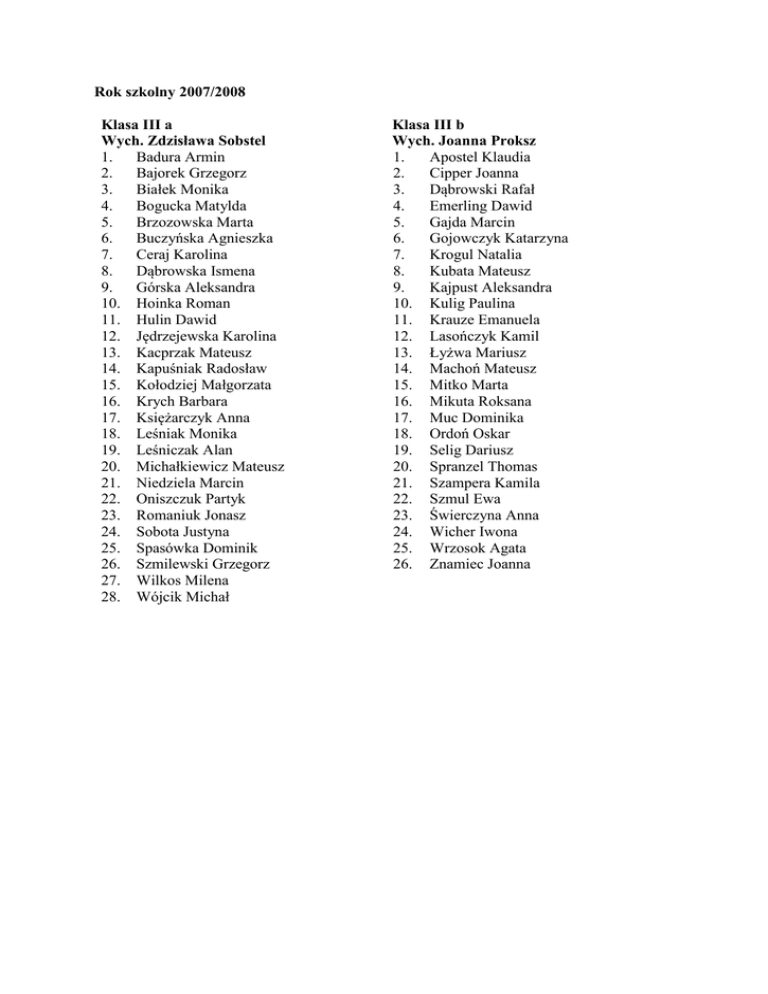 Rok szkolny 2007/2008

Klasa III a
Wych. Zdzisława Sobstel
1. Badura Armin
2. Bajorek Grzegorz
3. Białek Monika
4. Bogucka Matylda
5. Brzozowska Marta
6. Buczyńska Agnieszka
7. Ceraj Karolina
8. Dąbrowska Ismena
9. Górska Aleksandra
10. Hoinka Roman
11. Hulin Dawid
12. Jędrzejewska Karolina
13. Kacprzak Mateusz
14. Kapuśniak Radosław
15. Kołodziej Małgorzata
16. Krych Barbara
17. Księżarczyk Anna
18. Leśniak Monika
19. Leśniczak Alan
20. Michałkiewicz Mateusz
21. Niedziela Marcin
22. Oniszczuk Partyk
23. Romaniuk Jonasz
24. Sobota Justyna
25. Spasówka Dominik
26. Szmilewski Grzegorz
27. Wilkos Milena
28. Wójcik Michał

Klasa III b
Wych. Joanna Proksz
1. Apostel Klaudia
2. Cipper Joanna
3. Dąbrowski Rafał
4. Emerling Dawid
5. Gajda Marcin
6. Gojowczyk Katarzyna
7. Krogul Natalia
8. Kubata Mateusz
9. Kajpust Aleksandra
10. Kulig Paulina
11. Krauze Emanuela
12. Lasończyk Kamil
13. Łyżwa Mariusz
14. Machoń Mateusz
15. Mitko Marta
16. Mikuta Roksana
17. Muc Dominika
18. Ordoń Oskar
19. Selig Dariusz
20. Spranzel Thomas
21. Szampera Kamila
22. Szmul Ewa
23. Świerczyna Anna
24. Wicher Iwona
25. Wrzosok Agata
26. Znamiec Joanna